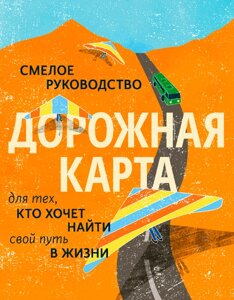 СМЕЛОЕ РУКОВОДСТВО

ДОРОЖНАЯ КАРТА

для тех, КТО ХОЧЕТ НАЙТИ свой путь В ЖИЗНИ